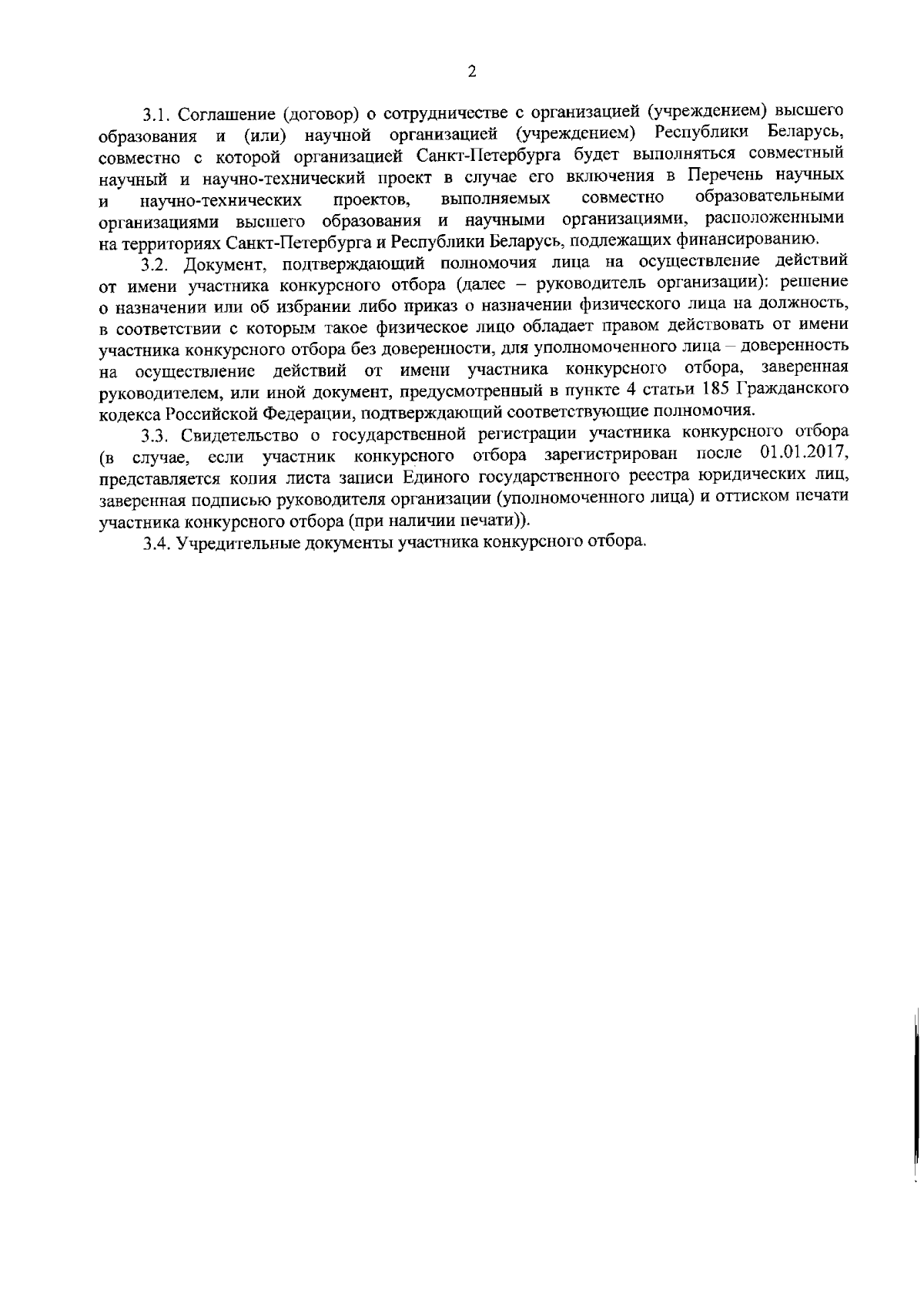 2

3.1. Соглашение (договор) о сотрудничестве с организацией (учреждением) высшего образования и (или) научной организацией (учреждением) Республики Беларусь, совместно с которой организацией Санкт-Петербурга будет выполняться совместный научный и научно-технический проект в случае его включения в Перечень научных и научно-технических проектов, выполняемых совместно образовательными организациями высшего образования и научными организациями, расположенными на территориях Санкт-Петербурга и Республики Беларусь, подлежащих финансированию.

3.2. Документ, подтверждающий полномочия лица на осуществление действий от имени участника конкурсного отбора (далее – руководитель организации): решение о назначении или об избрании либо приказ о назначении физического лица на должность, в соответствии с которым такое физическое лицо обладает правом действовать от имени участника конкурсного отбора без доверенности, для уполномоченного лица – доверенность на осуществление действий от имени участника конкурсного отбора, заверенная руководителем, или иной документ, предусмотренный в пункте 4 статьи 185 Гражданского кодекса Российской Федерации, подтверждающий соответствующие полномочия.

3.3. Свидетельство о государственной регистрации участника конкурсного отбора (в случае, если участник конкурсного отбора зарегистрирован после 01.01.2017, представляется копия листа записи Единого государственного реестра юридических лиц, заверенная подписью руководителя организации (уполномоченного лица) и оттиском печати участника конкурсного отбора (при наличии печати)).

3.4. Учредительные документы участника конкурсного отбора.